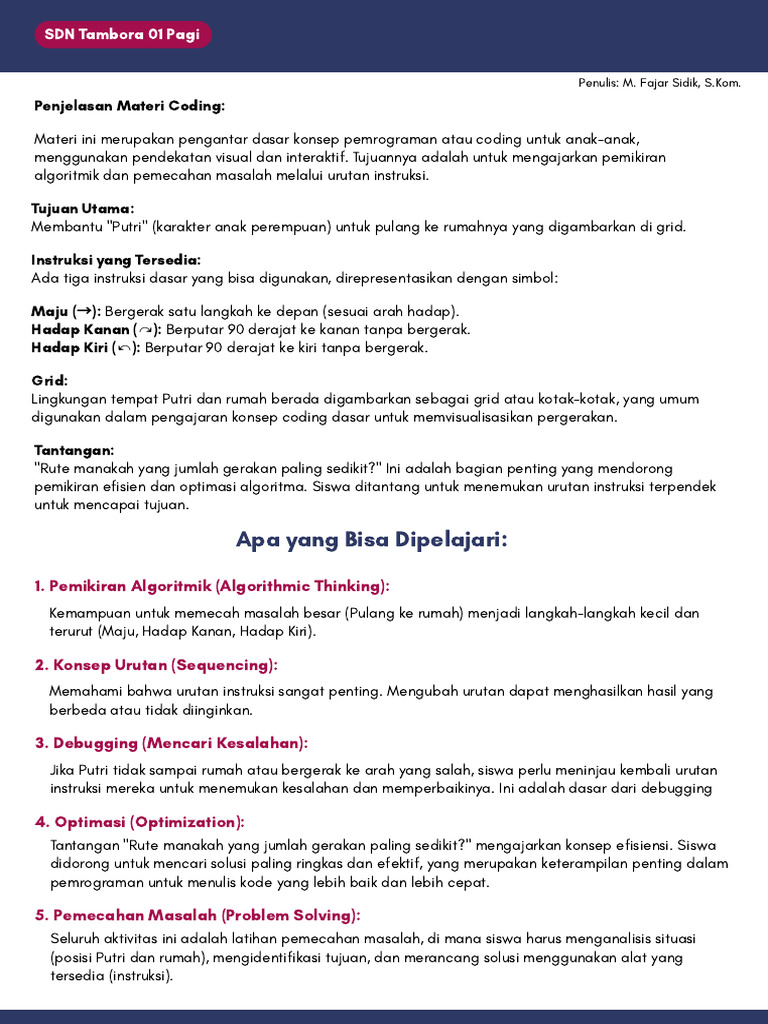 SDN Tambora 01 Pagi

Penulis: M. Fajar Sidik, S.Kom.

Penjelasan Materi Coding:

Materi ini merupakan pengantar dasar konsep pemrograman atau coding untuk anak-anak, menggunakan pendekatan visual dan interaktif. Tujuannya adalah untuk mengajarkan pemikiran algoritmik dan pemecahan masalah melalui urutan instruksi.

Tujuan Utama:
Membantu "Putri" (karakter anak perempuan) untuk pulang ke rumahnya yang digambarkan di grid.

Instruksi yang Tersedia:
Ada tiga instruksi dasar yang bisa digunakan, direpresentasikan dengan simbol:

Maju (→): Bergerak satu langkah ke depan (sesuai arah hadap).
Hadap Kanan (↷): Berputar 90 derajat ke kanan tanpa bergerak.
Hadap Kiri (↶): Berputar 90 derajat ke kiri tanpa bergerak.

Grid:
Lingkungan tempat Putri dan rumah berada digambarkan sebagai grid atau kotak-kotak, yang umum digunakan dalam pengajaran konsep coding dasar untuk memvisualisasikan pergerakan.

Tantangan:
"Rute manakah yang jumlah gerakan paling sedikit?" Ini adalah bagian penting yang mendorong pemikiran efisien dan optimasi algoritma. Siswa ditantang untuk menemukan urutan instruksi terpendek untuk mencapai tujuan.

Apa yang Bisa Dipelajari:

1. Pemikiran Algoritmik (Algorithmic Thinking):
Kemampuan untuk memecah masalah besar (Pulang ke rumah) menjadi langkah-langkah kecil dan terurut (Maju, Hadap Kanan, Hadap Kiri).

2. Konsep Urutan (Sequencing):
Memahami bahwa urutan instruksi sangat penting. Mengubah urutan dapat menghasilkan hasil yang berbeda atau tidak diinginkan.

3. Debugging (Mencari Kesalahan):
Jika Putri tidak sampai rumah atau bergerak ke arah yang salah, siswa perlu meninjau kembali urutan instruksi mereka untuk menemukan kesalahan dan memperbaikinya. Ini adalah dasar dari debugging

4. Optimasi (Optimization):
Tantangan "Rute manakah yang jumlah gerakan paling sedikit?" mengajarkan konsep efisiensi. Siswa didorong untuk mencari solusi paling ringkas dan efektif, yang merupakan keterampilan penting dalam pemrograman untuk menulis kode yang lebih baik dan lebih cepat.

5. Pemecahan Masalah (Problem Solving):
Seluruh aktivitas ini adalah latihan pemecahan masalah, di mana siswa harus menganalisis situasi (posisi Putri dan rumah), mengidentifikasi tujuan, dan merancang solusi menggunakan alat yang tersedia (instruksi).